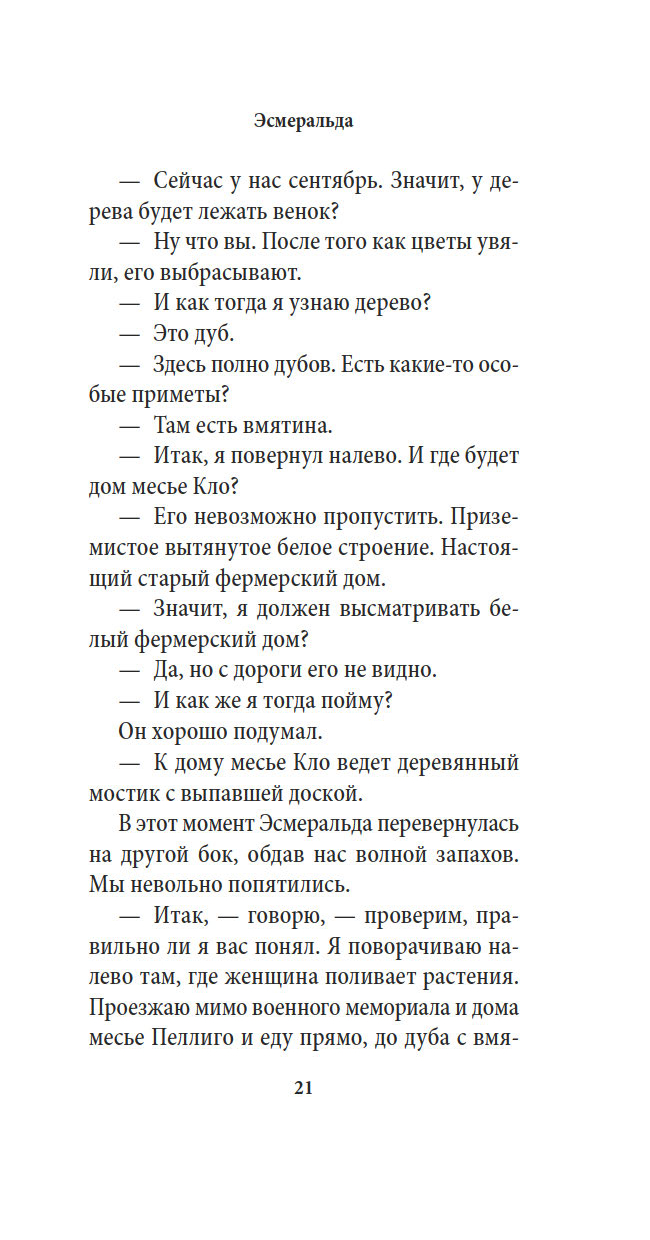 Эсмеральда

— Сейчас у нас сентябрь. Значит, у дерева будет лежать венок?

— Ну что вы. После того как цветы увяли, его выбрасывают.

— И как тогда я узнаю дерево?

— Это дуб.

— Здесь полно дубов. Есть какие-то особые приметы?

— Там есть вмятина.

— Итак, я повернул налево. И где будет дом месье Кло?

— Его невозможно пропустить. Приземистое вытянутое белое строение. Настоящий старый фермерский дом.

— Значит, я должен высматривать белый фермерский дом?

— Да, но с дороги его не видно.

— И как же я тогда пойму?

Он хорошо подумал.

— К дому месье Кло ведет деревянный мостик с выпавшей доской.

В этот момент Эсмеральда перевернулась на другой бок, обдав нас волной запахов. Мы невольно попятились.

— Итак, — говорю, — проверим, правильно ли я вас понял. Я поворачиваю налево там, где женщина поливает растения. Проезжаю мимо военного мемориала и дома месье Пеллиго и еду прямо, до дуба с вмя-

21